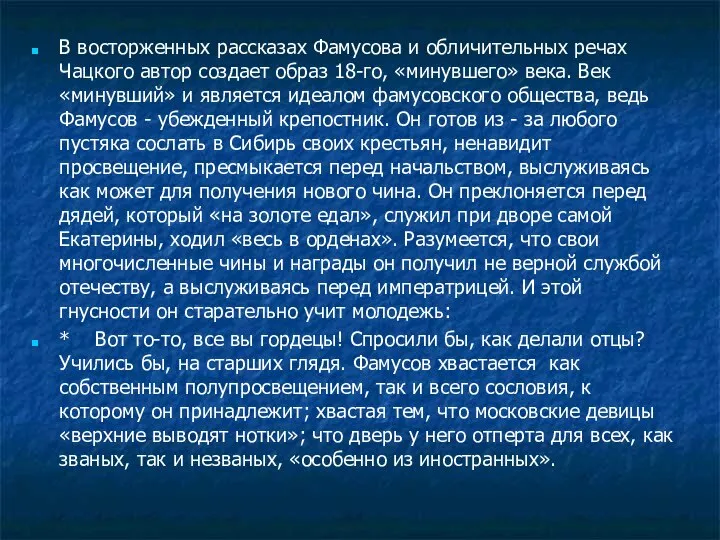 В восторженных рассказах Фамусова и обличительных речах Чацкого автор создает образ 18-го, «минувшего» века. Век «минувший» и является идеалом фамусовского общества, ведь Фамусов - убежденный крепостник. Он готов из - за любого пустяка сослать в Сибирь своих крестьян, ненавидит просвещение, пресмыкается перед начальством, выслуживаясь как может для получения нового чина. Он преклоняется перед дядей, который «на золоте едал», служил при дворе самой Екатерины, ходил «весь в орденах». Разумеется, что свои многочисленные чины и награды он получил не верной службой отечеству, а выслуживаясь перед императрицей. И этой гнусности он старательно учит молодежь:

* Вот то-то, все вы гордецы! Спросили бы, как делали отцы? Учились бы, на старших глядя. Фамусов хвастается как собственным полупросвещением, так и всего сословия, к которому он принадлежит; хвастая тем, что московские девицы «верхние выводят нотки»; что дверь у него отперта для всех, как званых, так и незваных, «особенно из иностранных».